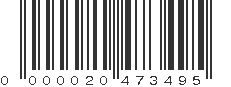 0 000020 473495